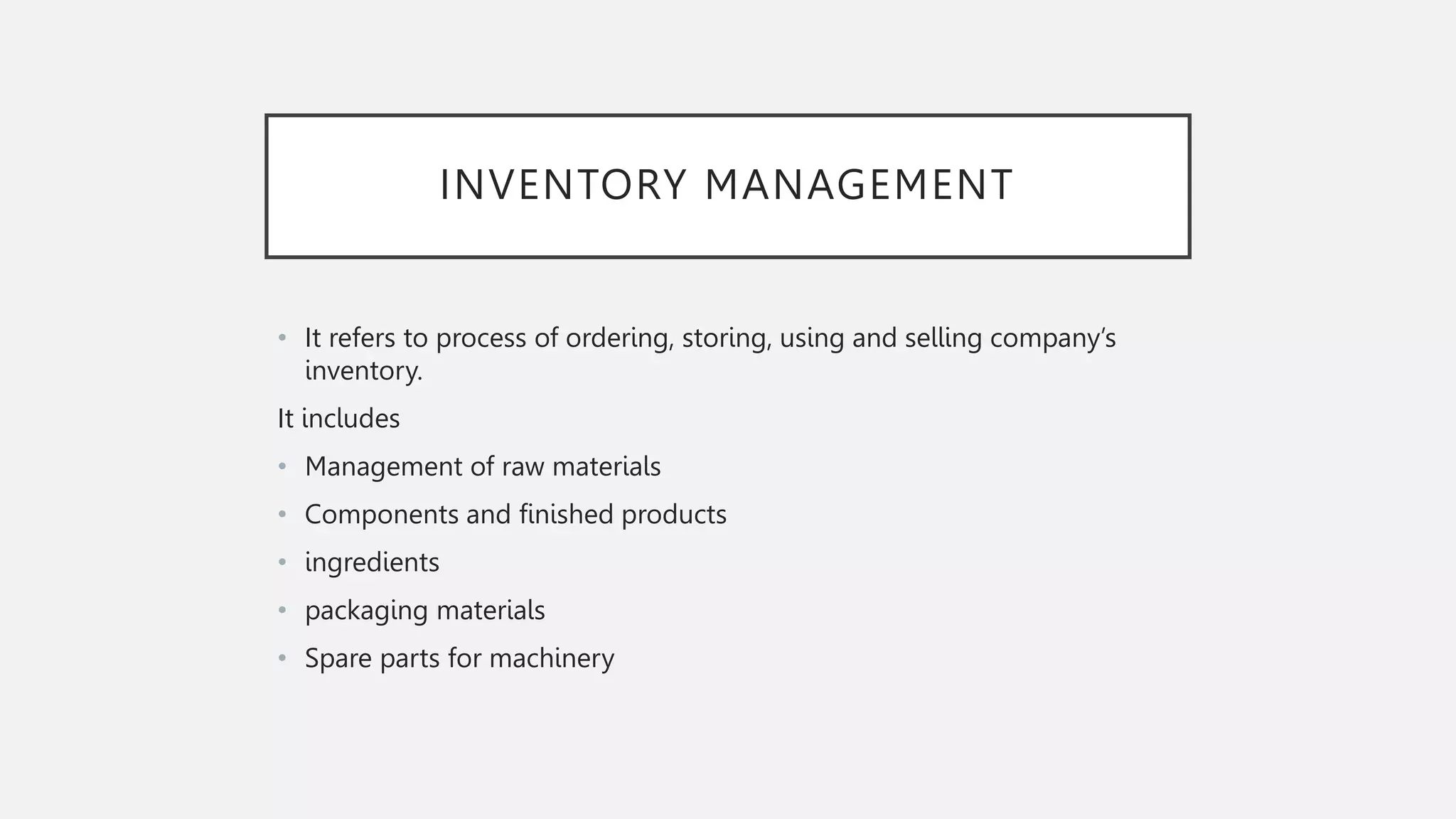 INVENTORY MANAGEMENT

• It refers to process of ordering, storing, using and selling company's inventory.

It includes

• Management of raw materials

• Components and finished products

• ingredients

• packaging materials

• Spare parts for machinery